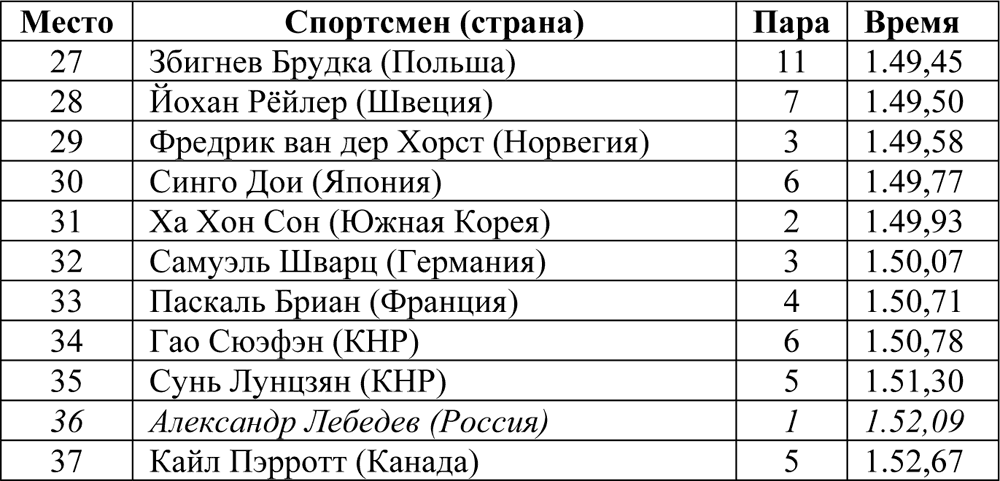 | Место | Спортсмен (страна) | Пара | Время |
|---|---|---|---|
| 27 | Збигнев Брудка (Польша) | 11 | 1.49,45 |
| 28 | Йохан Рёйлер (Швеция) | 7 | 1.49,50 |
| 29 | Фредрик ван дер Хорст (Норвегия) | 3 | 1.49,58 |
| 30 | Синго Дои (Япония) | 6 | 1.49,77 |
| 31 | Ха Хон Сон (Южная Корея) | 2 | 1.49,93 |
| 32 | Самуэль Шварц (Германия) | 3 | 1.50,07 |
| 33 | Паскаль Бриан (Франция) | 4 | 1.50,71 |
| 34 | Гао Сюэфэн (КНР) | 6 | 1.50,78 |
| 35 | Сунь Лунцзян (КНР) | 5 | 1.51,30 |
| 36 | Александр Лебедев (Россия) | 1 | 1.52,09 |
| 37 | Кайл Пэрротт (Канада) | 5 | 1.52,67 |